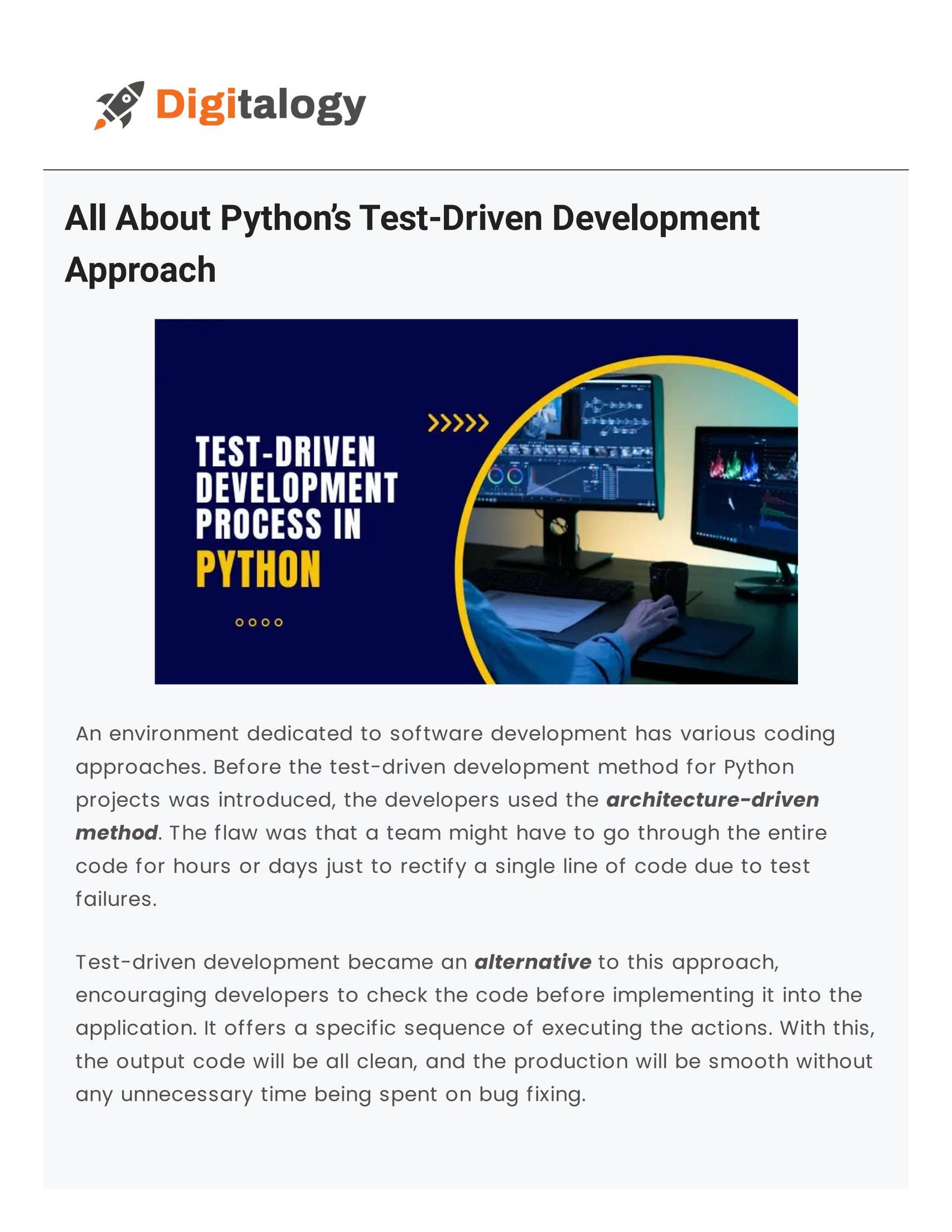 Digitalogy

All About Python's Test-Driven Development Approach

TEST-DRIVEN DEVELOPMENT PROCESS IN PYTHON

An environment dedicated to software development has various coding approaches. Before the test-driven development method for Python projects was introduced, the developers used the architecture-driven method. The flaw was that a team might have to go through the entire code for hours or days just to rectify a single line of code due to test failures.

Test-driven development became an alternative to this approach, encouraging developers to check the code before implementing it into the application. It offers a specific sequence of executing the actions. With this, the output code will be all clean, and the production will be smooth without any unnecessary time being spent on bug fixing.